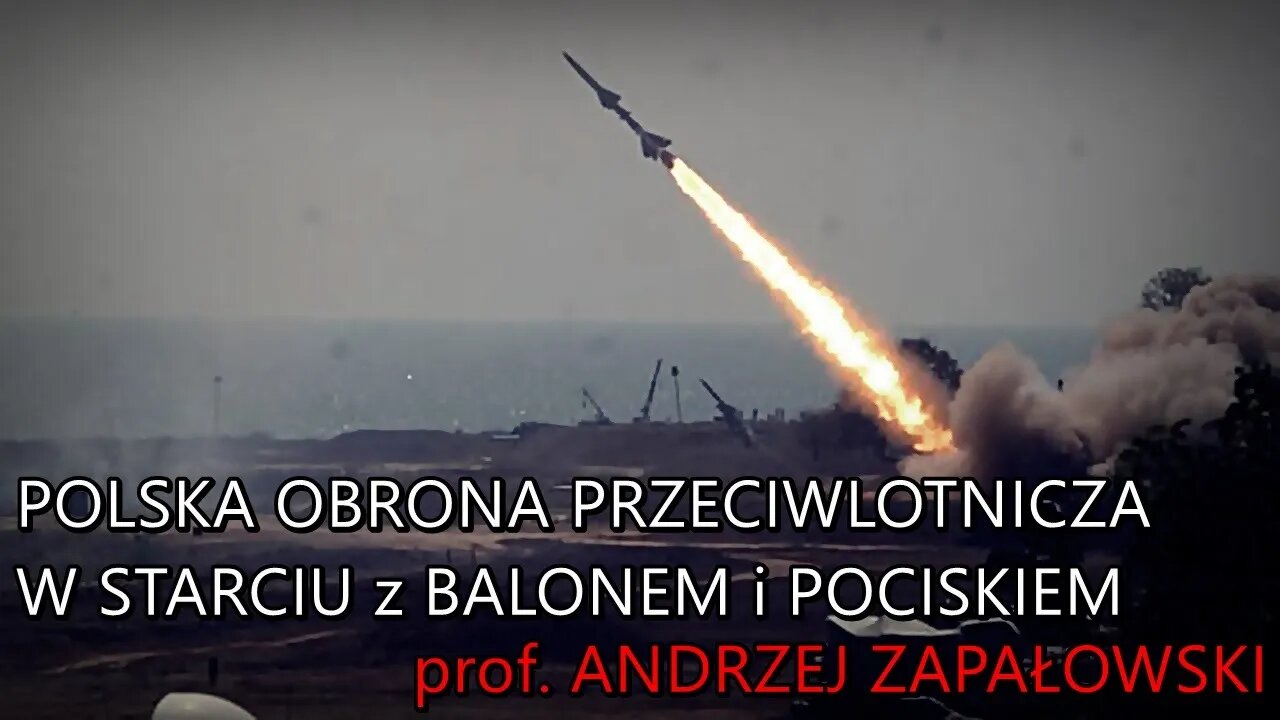 POLSKA OBRONA PRZECIWLOTNICZA
W STARCIU z BALONEM i POCISKIEM
prof. ANDRZEJ ZAPAŁOWSKI